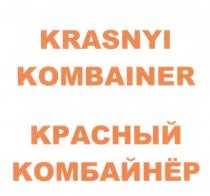 KRASNYI KOMBAINER

КРАСНЫЙ КОМБАЙНЁР